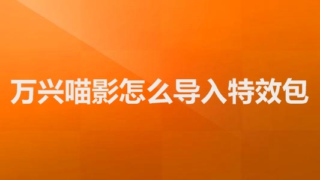 万兴喵影怎么导入特效包